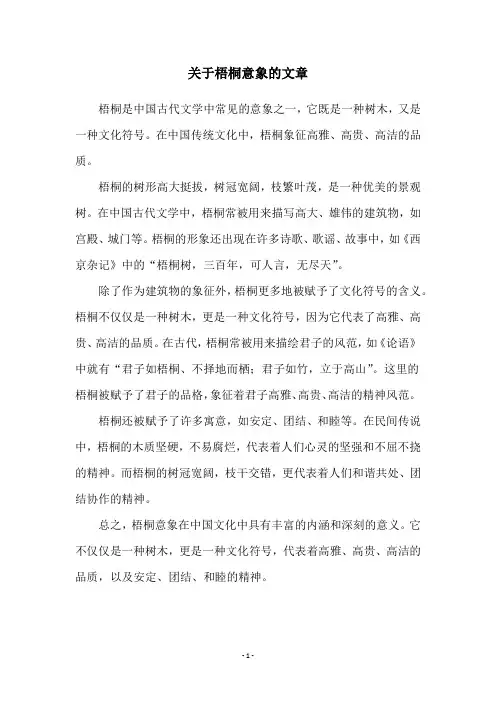 关于梧桐意象的文章

梧桐是中国古代文学中常见的意象之一，它既是一种树木，又是一种文化符号。在中国传统文化中，梧桐象征高雅、高贵、高洁的品质。

梧桐的树形高大挺拔，树冠宽阔，枝繁叶茂，是一种优美的景观树。在中国古代文学中，梧桐常被用来描写高大、雄伟的建筑物，如宫殿、城门等。梧桐的形象还出现在许多诗歌、歌谣、故事中，如《西京杂记》中的“梧桐树，三百年，可人言，无尽天”。

除了作为建筑物的象征外，梧桐更多地被赋予了文化符号的含义。梧桐不仅仅是一种树木，更是一种文化符号，因为它代表了高雅、高贵、高洁的品质。在古代，梧桐常被用来描绘君子的风范，如《论语》中就有“君子如梧桐、不择地而栖；君子如竹，立于高山”。这里的梧桐被赋予了君子的品格，象征着君子高雅、高贵、高洁的精神风范。

梧桐还被赋予了许多寓意，如安定、团结、和睦等。在民间传说中，梧桐的木质坚硬，不易腐烂，代表着人们心灵的坚强和不屈不挠的精神。而梧桐的树冠宽阔，枝干交错，更代表着人们和谐共处、团结协作的精神。

总之，梧桐意象在中国文化中具有丰富的内涵和深刻的意义。它不仅仅是一种树木，更是一种文化符号，代表着高雅、高贵、高洁的品质，以及安定、团结、和睦的精神。

- 1 -